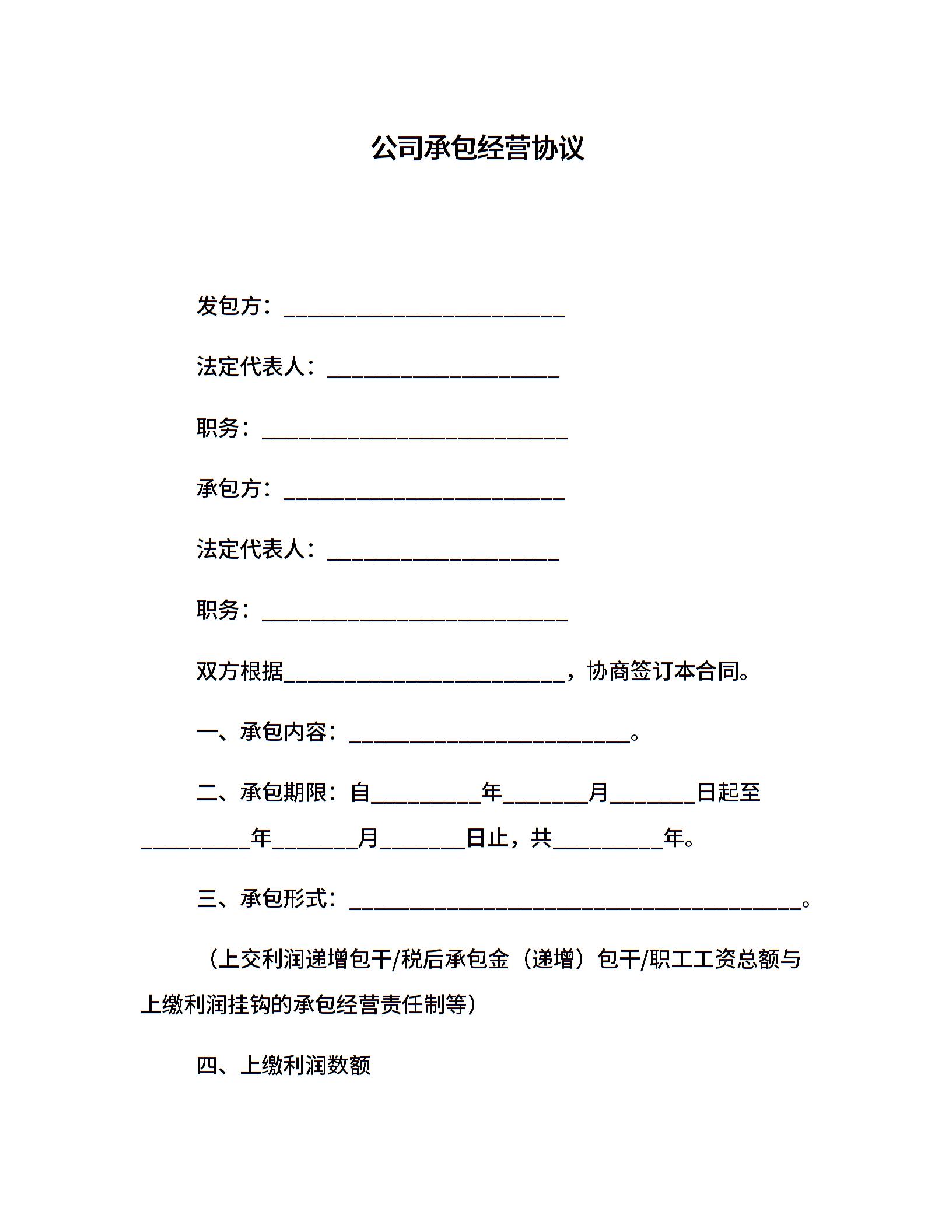 公司承包经营协议

发包方：__________________________

法定代表人：_____________________

职务：____________________________

承包方：__________________________

法定代表人：_____________________

职务：____________________________

双方根据__________________________，协商签订本合同。

一、承包内容：__________________________。

二、承包期限：自__________年________月________日起至__________年________月________日止，共__________年。

三、承包形式：__________________________________________。

（上交利润递增包干/税后承包金（递增）包干/职工工资总额与上缴利润挂钩的承包经营责任制等）

四、上缴利润数额